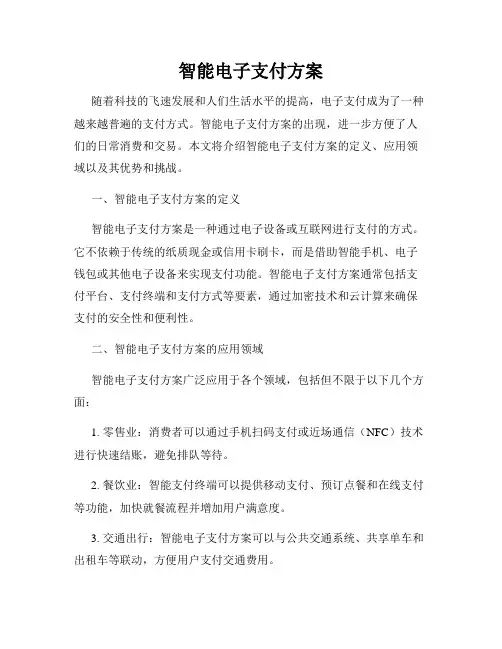 智能电子支付方案

随着科技的飞速发展和人们生活水平的提高，电子支付成为了一种越来越普遍的支付方式。智能电子支付方案的出现，进一步方便了人们的日常消费和交易。本文将介绍智能电子支付方案的定义、应用领域以及其优势和挑战。

一、智能电子支付方案的定义

智能电子支付方案是一种通过电子设备或互联网进行支付的方式。它不依赖于传统的纸质现金或信用卡刷卡，而是借助智能手机、电子钱包或其他电子设备来实现支付功能。智能电子支付方案通常包括支付平台、支付终端和支付方式等要素，通过加密技术和云计算来确保支付的安全性和便利性。

二、智能电子支付方案的应用领域

智能电子支付方案广泛应用于各个领域，包括但不限于以下几个方面：

1. 零售业：消费者可以通过手机扫码支付或近场通信（NFC）技术进行快速结账，避免排队等待。

2. 餐饮业：智能支付终端可以提供移动支付、预订点餐和在线支付等功能，加快就餐流程并增加用户满意度。

3. 交通出行：智能电子支付方案可以与公共交通系统、共享单车和出租车等联动，方便用户支付交通费用。